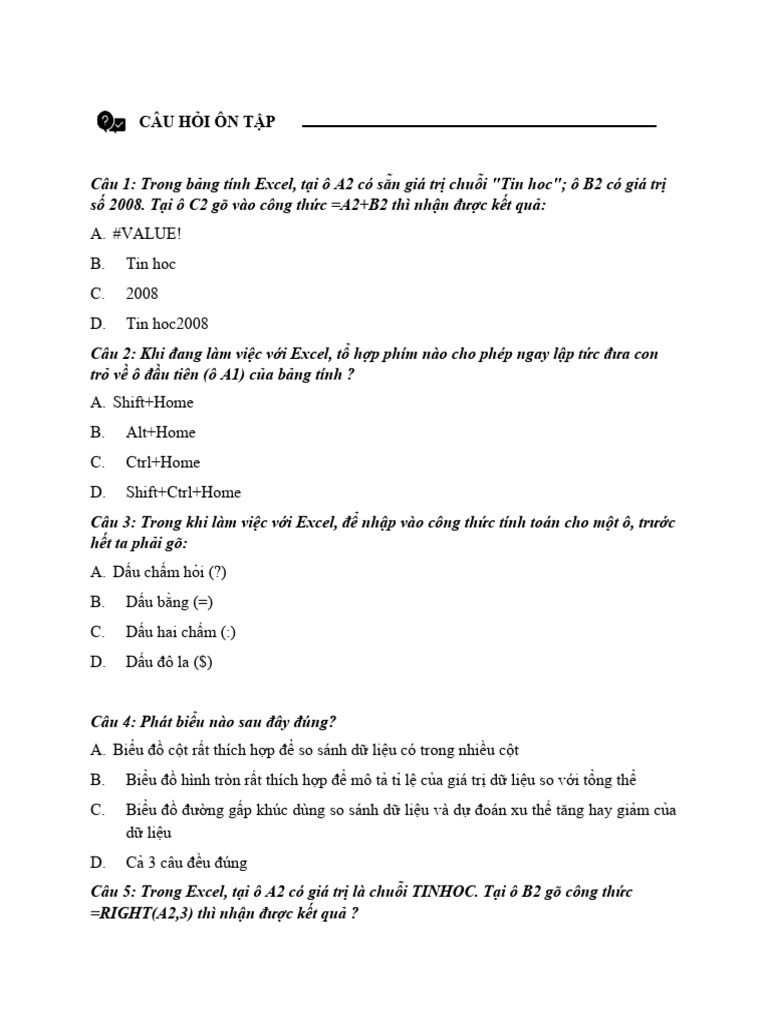 CÂU HỎI ÔN TẬP

Câu 1: Trong bảng tính Excel, tại ô A2 có sẵn giá trị chuỗi "Tin hoc"; ô B2 có giá trị số 2008. Tại ô C2 gõ vào công thức =A2+B2 thì nhận được kết quả:

A. #VALUE!

B. Tin hoc

C. 2008

D. Tin hoc2008

Câu 2: Khi đang làm việc với Excel, tổ hợp phím nào cho phép ngay lập tức đưa con trỏ về ô đầu tiên (ô A1) của bảng tính ?

A. Shift+Home

B. Alt+Home

C. Ctrl+Home

D. Shift+Ctrl+Home

Câu 3: Trong khi làm việc với Excel, để nhập vào công thức tính toán cho một ô, trước hết ta phải gõ:

A. Dấu chấm hỏi (?)

B. Dấu bằng (=)

C. Dấu hai chấm (:)

D. Dấu đô la ($)

Câu 4: Phát biểu nào sau đây đúng?

A. Biểu đồ cột rất thích hợp để so sánh dữ liệu có trong nhiều cột

B. Biểu đồ hình tròn rất thích hợp để mô tả tỉ lệ của giá trị dữ liệu so với tổng thể

C. Biểu đồ đường gấp khúc dùng so sánh dữ liệu và dự đoán xu thế tăng hay giảm của dữ liệu

D. Cả 3 câu đều đúng

Câu 5: Trong Excel, tại ô A2 có giá trị là chuỗi TINHOC. Tại ô B2 gõ công thức =RIGHT(A2,3) thì nhận được kết quả ?